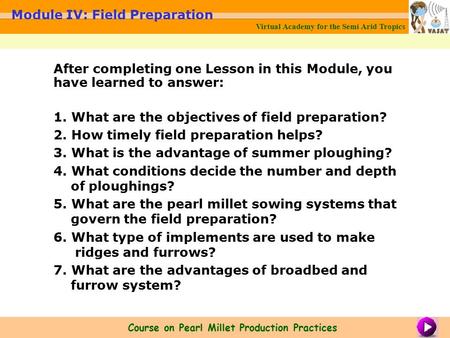 Module IV: Field Preparation

Virtual Academy for the Semi Arid Tropics

VASAT

After completing one Lesson in this Module, you have learned to answer:

1. What are the objectives of field preparation?
2. How timely field preparation helps?
3. What is the advantage of summer ploughing?
4. What conditions decide the number and depth of ploughings?
5. What are the pearl millet sowing systems that govern the field preparation?
6. What type of implements are used to make ridges and furrows?
7. What are the advantages of broadbed and furrow system?

Course on Pearl Millet Production Practices